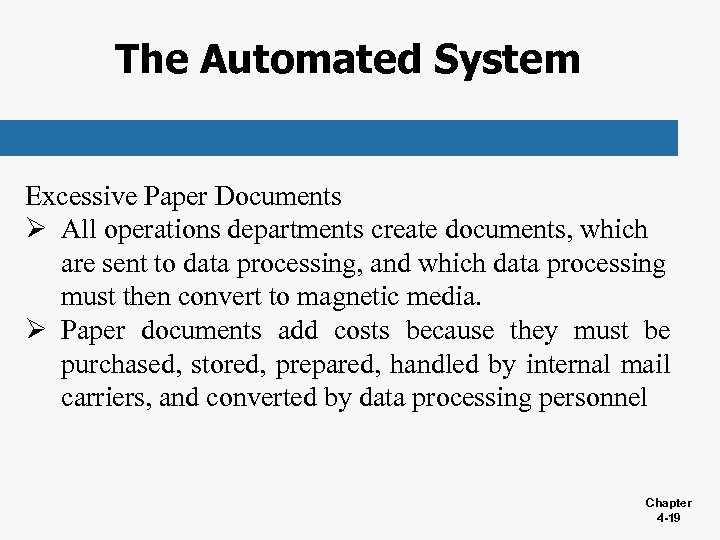 The Automated System

Excessive Paper Documents

➢ All operations departments create documents, which are sent to data processing, and which data processing must then convert to magnetic media.

➢ Paper documents add costs because they must be purchased, stored, prepared, handled by internal mail carriers, and converted by data processing personnel

Chapter
4-19